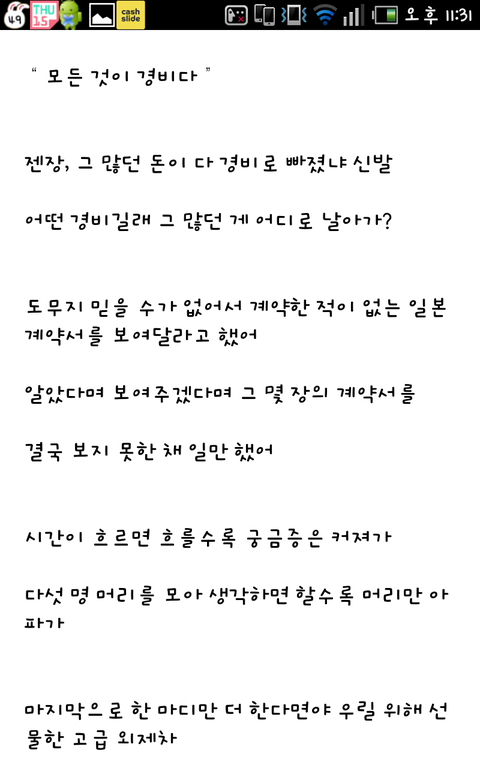 49 THU 15 cash slide 오후 11:31

" 모든 것이 경비다 "

젠장, 그 많던 돈이 다 경비로 빠졌냐 신발

어떤 경비길래 그 많던 게 어디로 날아가?

도무지 믿을 수가 없어서 계약한 적이 없는 일본 계약서를 보여달라고 했어

알았다며 보여주겠다며 그 몇 장의 계약서를

결국 보지 못한 채 일만 했어

시간이 흐르면 흐를수록 궁금증은 커져가

다섯 명 머리를 모아 생각하면 할수록 머리만 아파가

마지막으로 한 마디만 더 한다면야 우릴 위해 선물한 고급 외제차